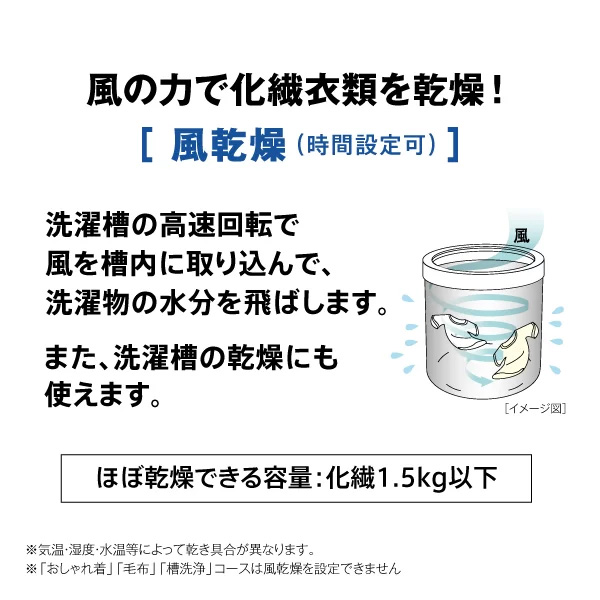 風の力で化繊衣類を乾燥！

[ 風乾燥（時間設定可）]

洗濯槽の高速回転で風を槽内に取り込んで、洗濯物の水分を飛ばします。

また、洗濯槽の乾燥にも使えます。

風

[イメージ図]

ほぼ乾燥できる容量：化繊1.5kg以下

※気温・湿度・水温等によって乾き具合が異なります。
※「おしゃれ着」「毛布」「槽洗浄」コースは風乾燥を設定できません